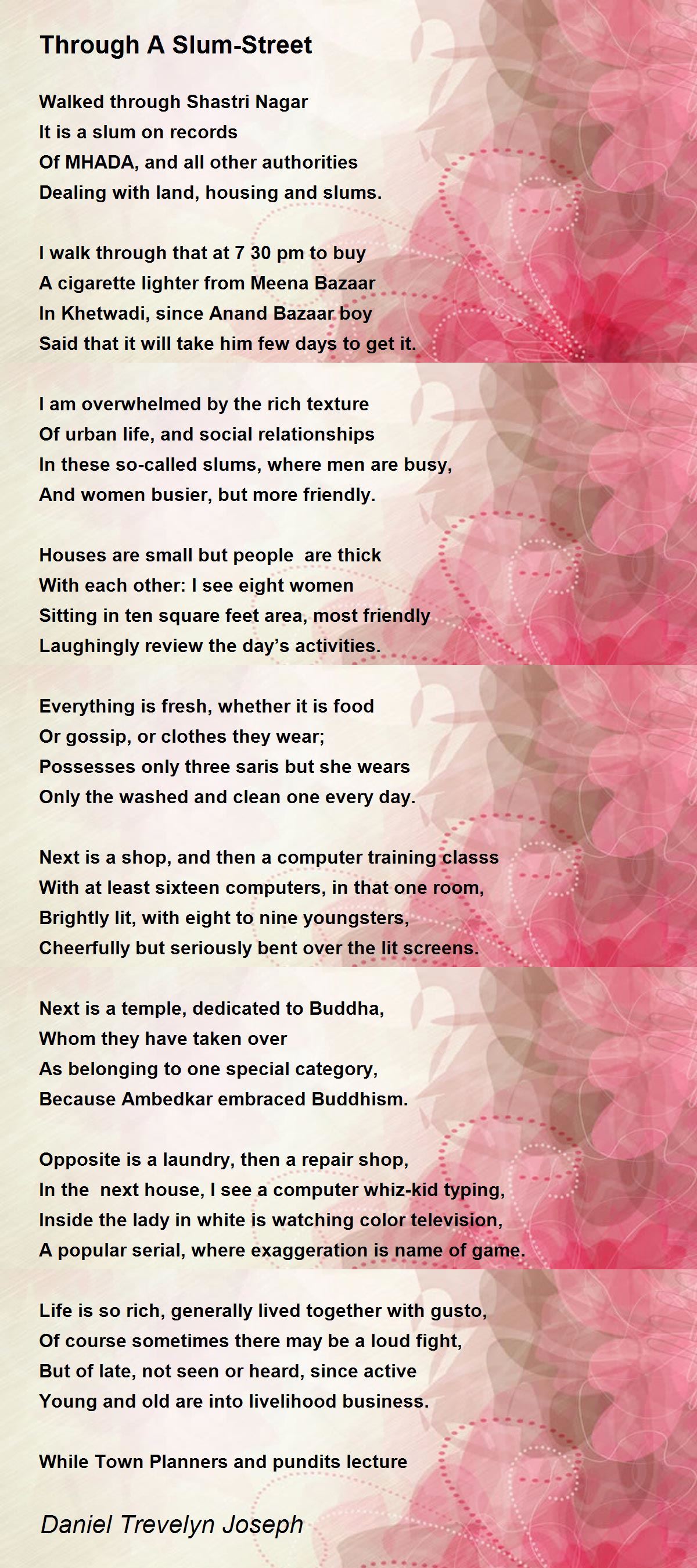 Through A Slum-Street

Walked through Shastri Nagar
It is a slum on records
Of MHADA, and all other authorities
Dealing with land, housing and slums.

I walk through that at 7 30 pm to buy
A cigarette lighter from Meena Bazaar
In Khetwadi, since Anand Bazaar boy
Said that it will take him few days to get it.

I am overwhelmed by the rich texture
Of urban life, and social relationships
In these so-called slums, where men are busy,
And women busier, but more friendly.

Houses are small but people are thick
With each other: I see eight women
Sitting in ten square feet area, most friendly
Laughingly review the day's activities.

Everything is fresh, whether it is food
Or gossip, or clothes they wear;
Possesses only three saris but she wears
Only the washed and clean one every day.

Next is a shop, and then a computer training classs
With at least sixteen computers, in that one room,
Brightly lit, with eight to nine youngsters,
Cheerfully but seriously bent over the lit screens.

Next is a temple, dedicated to Buddha,
Whom they have taken over
As belonging to one special category,
Because Ambedkar embraced Buddhism.

Opposite is a laundry, then a repair shop,
In the next house, I see a computer whiz-kid typing,
Inside the lady in white is watching color television,
A popular serial, where exaggeration is name of game.

Life is so rich, generally lived together with gusto,
Of course sometimes there may be a loud fight,
But of late, not seen or heard, since active
Young and old are into livelihood business.

While Town Planners and pundits lecture

Daniel Trevelyn Joseph